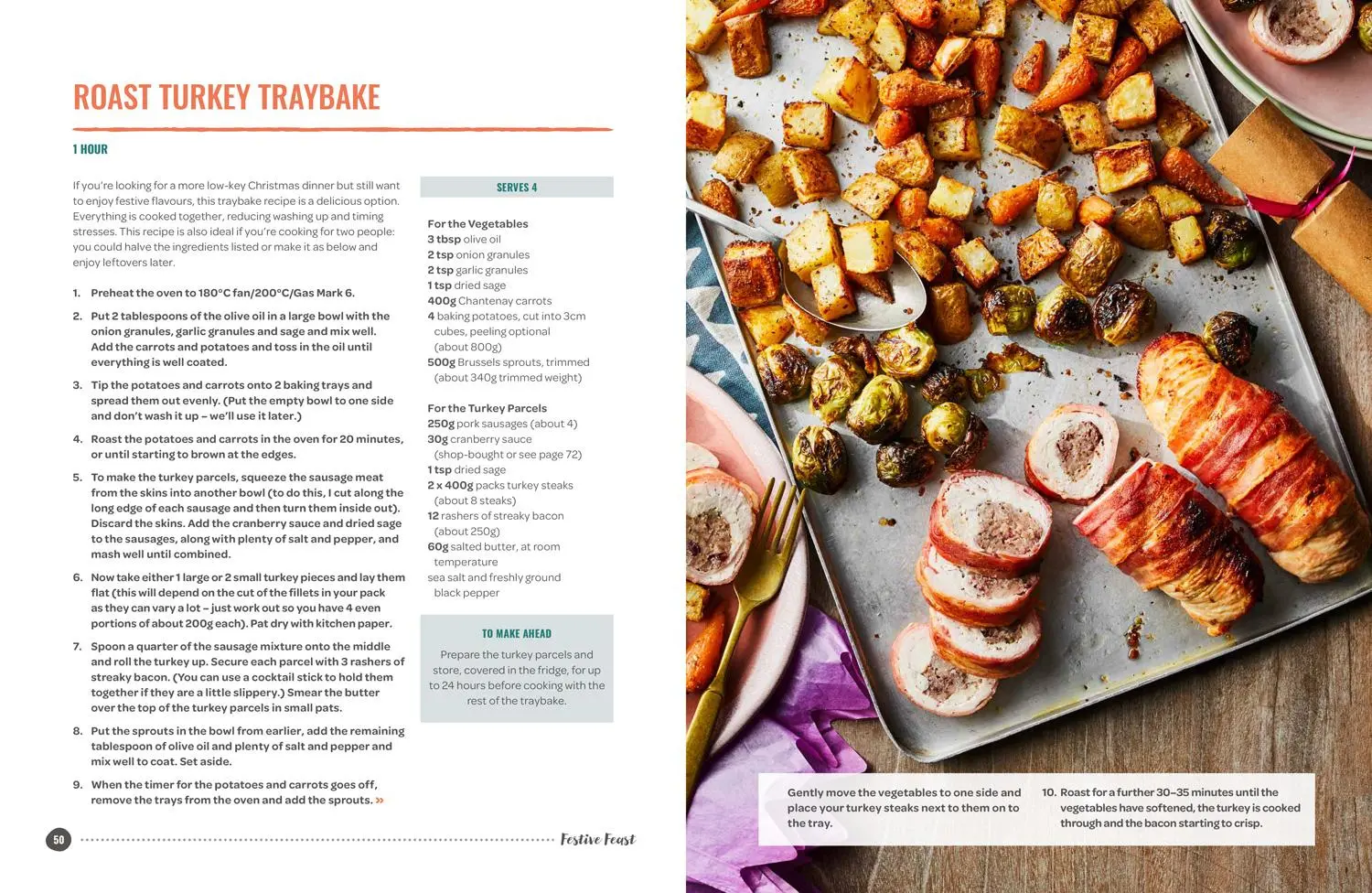 ROAST TURKEY TRAYBAKE

1 HOUR

If you're looking for a more low-key Christmas dinner but still want to enjoy festive flavours, this traybake recipe is a delicious option. Everything is cooked together, reducing washing up and timing stresses. This recipe is also ideal if you're cooking for two people: you could halve the ingredients listed or make it as below and enjoy leftovers later.

1. Preheat the oven to 180°C fan/200°C/Gas Mark 6.

2. Put 2 tablespoons of the olive oil in a large bowl with the onion granules, garlic granules and sage and mix well. Add the carrots and potatoes and toss in the oil until everything is well coated.

3. Tip the potatoes and carrots onto 2 baking trays and spread them out evenly. (Put the empty bowl to one side and don't wash it up – we'll use it later.)

4. Roast the potatoes and carrots in the oven for 20 minutes, or until starting to brown at the edges.

5. To make the turkey parcels, squeeze the sausage meat from the skins into another bowl (to do this, I cut along the long edge of each sausage and then turn them inside out). Discard the skins. Add the cranberry sauce and dried sage to the sausages, along with plenty of salt and pepper, and mash well until combined.

6. Now take either 1 large or 2 small turkey pieces and lay them flat (this will depend on the cut of the fillets in your pack as they can vary a lot – just work out so you have 4 even portions of about 200g each). Pat dry with kitchen paper.

7. Spoon a quarter of the sausage mixture onto the middle and roll the turkey up. Secure each parcel with 3 rashers of streaky bacon. (You can use a cocktail stick to hold them together if they are a little slippery.) Smear the butter over the top of the turkey parcels in small pats.

8. Put the sprouts in the bowl from earlier, add the remaining tablespoon of olive oil and plenty of salt and pepper and mix well to coat. Set aside.

9. When the timer for the potatoes and carrots goes off, remove the trays from the oven and add the sprouts. »

SERVES 4

For the Vegetables
3 tbsp olive oil
2 tsp onion granules
2 tsp garlic granules
1 tsp dried sage
400g Chantenay carrots
4 baking potatoes, cut into 3cm cubes, peeling optional (about 800g)
500g Brussels sprouts, trimmed (about 340g trimmed weight)

For the Turkey Parcels
250g pork sausages (about 4)
30g cranberry sauce (shop-bought or see page 72)
1 tsp dried sage
2 x 400g packs turkey steaks (about 8 steaks)
12 rashers of streaky bacon (about 250g)
60g salted butter, at room temperature
sea salt and freshly ground black pepper

TO MAKE AHEAD

Prepare the turkey parcels and store, covered in the fridge, for up to 24 hours before cooking with the rest of the traybake.

50 Festive Feast

Gently move the vegetables to one side and place your turkey steaks next to them on to the tray.

10. Roast for a further 30–35 minutes until the vegetables have softened, the turkey is cooked through and the bacon starting to crisp.